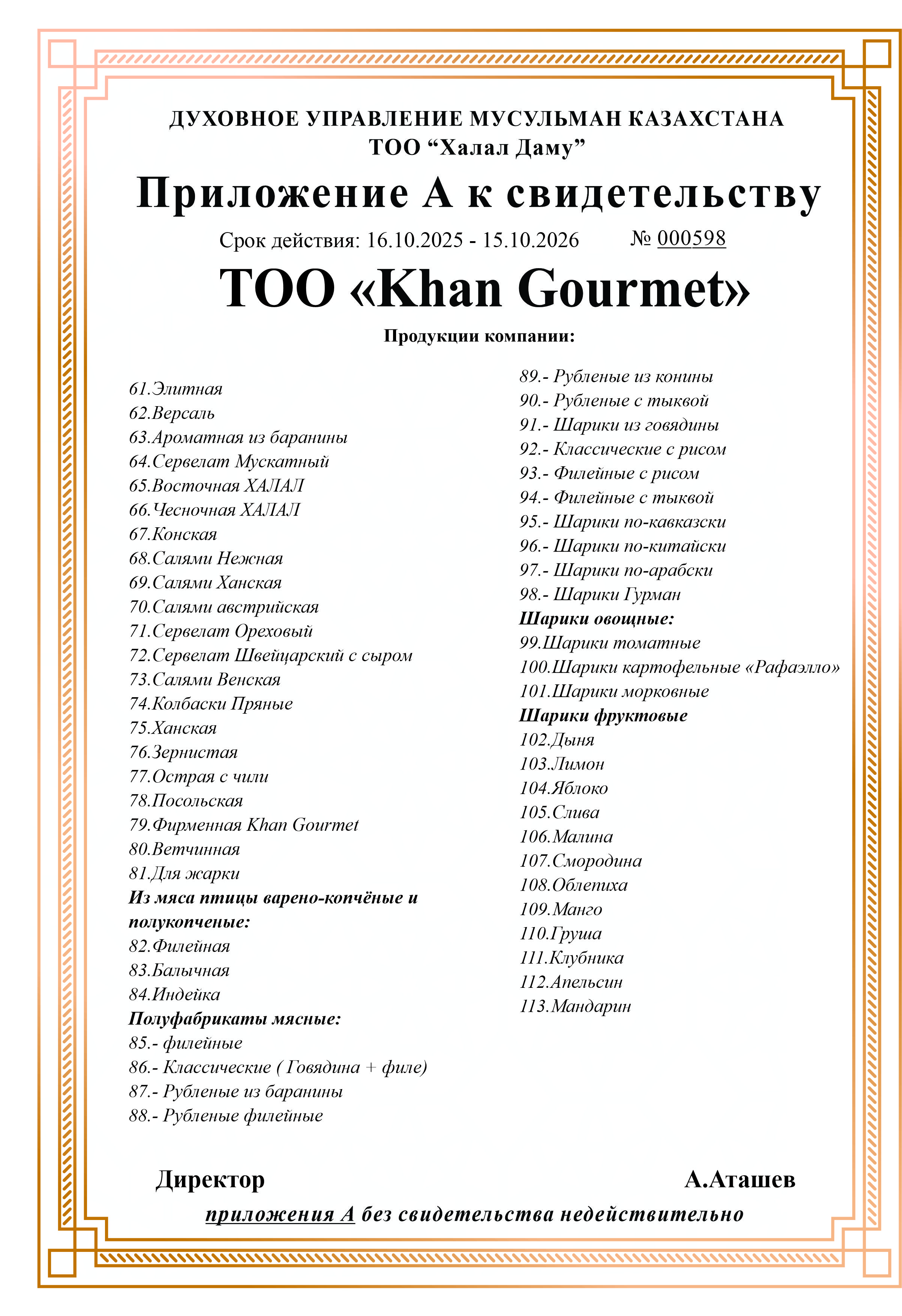 ДУХОВНОЕ УПРАВЛЕНИЕ МУСУЛЬМАН КАЗАХСТАНА
ТОО “Халал Даму”

Приложение А к свидетельству

Срок действия: 16.10.2025 - 15.10.2026 № 000598

ТОО «Khan Gourmet»

Продукции компании:

61.Элитная
62.Версаль
63.Ароматная из баранины
64.Сервелат Мускатный
65.Восточная ХАЛАЛ
66.Чесночная ХАЛАЛ
67.Конская
68.Салями Нежная
69.Салями Ханская
70.Салями австрийская
71.Сервелат Ореховый
72.Сервелат Швейцарский с сыром
73.Салями Венская
74.Колбаски Пряные
75.Ханская
76.Зернистая
77.Острая с чили
78.Посольская
79.Фирменная Khan Gourmet
80.Ветчинная
81.Для жарки
Из мяса птицы варено-копчёные и полукопченые:
82.Филейная
83.Балычная
84.Индейка
Полуфабрикаты мясные:
85.- филейные
86.- Классические ( Говядина + филе)
87.- Рубленые из баранины
88.- Рубленые филейные

89.- Рубленые из конины
90.- Рубленые с тыквой
91.- Шарики из говядины
92.- Классические с рисом
93.- Филейные с рисом
94.- Филейные с тыквой
95.- Шарики по-кавказски
96.- Шарики по-китайски
97.- Шарики по-арабски
98.- Шарики Гурман
Шарики овощные:
99.Шарики томатные
100.Шарики картофельные «Рафаэлло»
101.Шарики морковные
Шарики фруктовые
102.Дыня
103.Лимон
104.Яблоко
105.Слива
106.Малина
107.Смородина
108.Облепиха
109.Манго
110.Груша
111.Клубника
112.Апельсин
113.Мандарин

Директор А.Аташев

приложения А без свидетельства недействительно